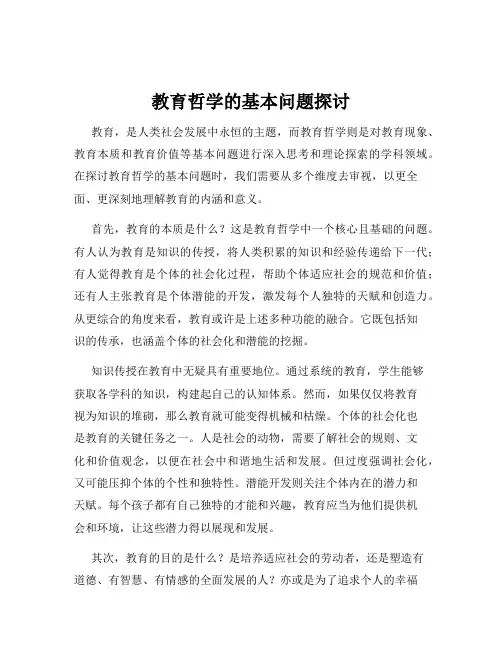 教育哲学的基本问题探讨

教育，是人类社会发展中永恒的主题，而教育哲学则是对教育现象、教育本质和教育价值等基本问题进行深入思考和理论探索的学科领域。在探讨教育哲学的基本问题时，我们需要从多个维度去审视，以更全面、更深刻地理解教育的内涵和意义。

首先，教育的本质是什么？这是教育哲学中一个核心且基础的问题。有人认为教育是知识的传授，将人类积累的知识和经验传递给下一代；有人觉得教育是个体的社会化过程，帮助个体适应社会的规范和价值；还有人主张教育是个体潜能的开发，激发每个人独特的天赋和创造力。从更综合的角度来看，教育或许是上述多种功能的融合。它既包括知识的传承，也涵盖个体的社会化和潜能的挖掘。

知识传授在教育中无疑具有重要地位。通过系统的教育，学生能够获取各学科的知识，构建起自己的认知体系。然而，如果仅仅将教育视为知识的堆砌，那么教育就可能变得机械和枯燥。个体的社会化也是教育的关键任务之一。人是社会的动物，需要了解社会的规则、文化和价值观念，以便在社会中和谐地生活和发展。但过度强调社会化，又可能压抑个体的个性和独特性。潜能开发则关注个体内在的潜力和天赋。每个孩子都有自己独特的才能和兴趣，教育应当为他们提供机会和环境，让这些潜力得以展现和发展。

其次，教育的目的是什么？是培养适应社会的劳动者，还是塑造有道德、有智慧、有情感的全面发展的人？亦或是为了追求个人的幸福